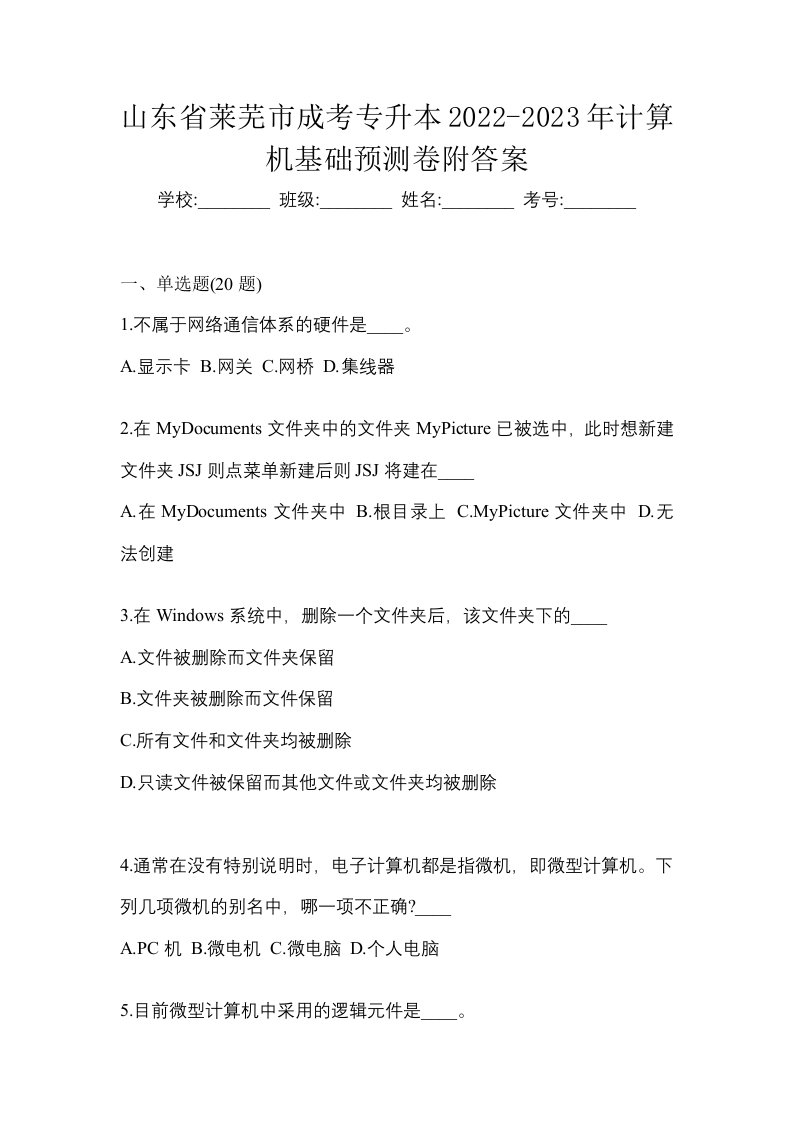 山东省莱芜市成考专升本2022-2023年计算机基础预测卷附答案

学校:________ 班级:________ 姓名:________ 考号:________

一、单选题(20 题)

1.不属于网络通信体系的硬件是____。

A.显示卡 B.网关 C.网桥 D.集线器

2.在 MyDocuments 文件夹中的文件夹 MyPicture 已被选中，此时想新建文件夹 JSJ 则点菜单新建后则 JSJ 将建在____

A.在 MyDocuments 文件夹中 B.根目录上 C.MyPicture 文件夹中 D.无法创建

3.在 Windows 系统中，删除一个文件夹后，该文件夹下的____

A.文件被删除而文件夹保留

B.文件夹被删除而文件保留

C.所有文件和文件夹均被删除

D.只读文件被保留而其他文件或文件夹均被删除

4.通常在没有特别说明时，电子计算机都是指微机，即微型计算机。下列几项微机的别名中，哪一项不正确?____

A.PC 机 B.微电机 C.微电脑 D.个人电脑

5.目前微型计算机中采用的逻辑元件是____。